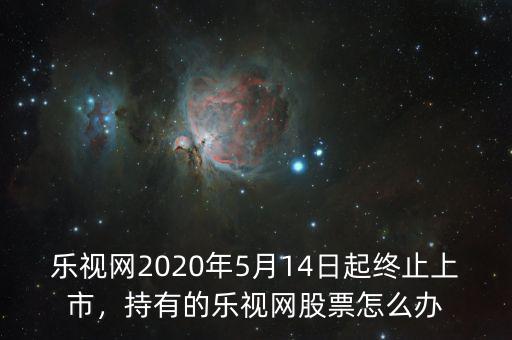 乐视网2020年5月14日起终止上市，持有的乐视网股票怎么办